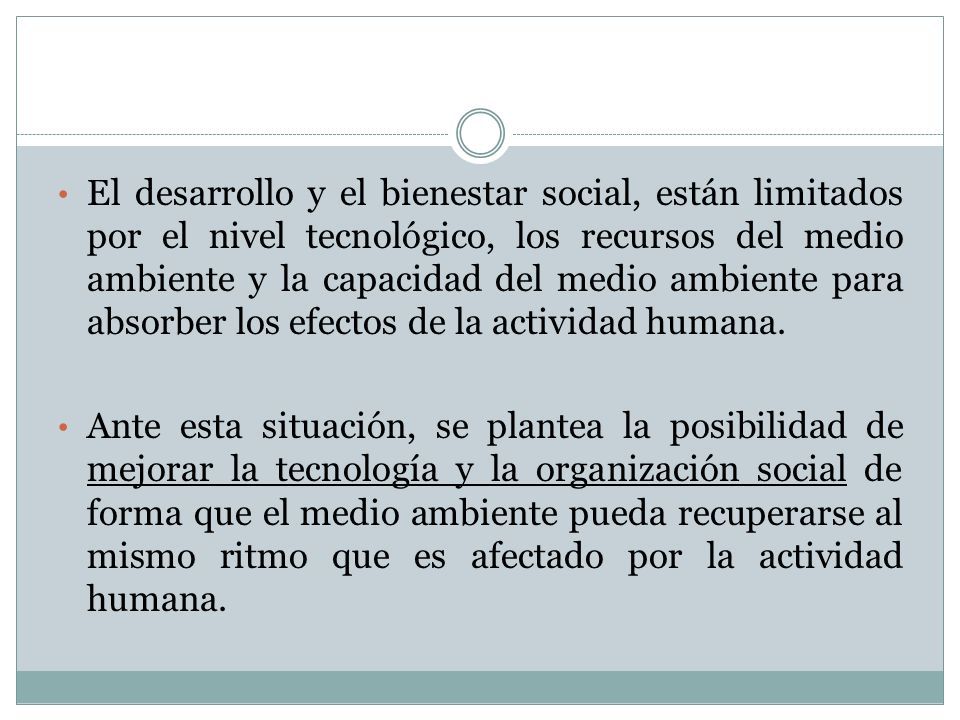 • El desarrollo y el bienestar social, están limitados por el nivel tecnológico, los recursos del medio ambiente y la capacidad del medio ambiente para absorber los efectos de la actividad humana.

• Ante esta situación, se plantea la posibilidad de mejorar la tecnología y la organización social de forma que el medio ambiente pueda recuperarse al mismo ritmo que es afectado por la actividad humana.